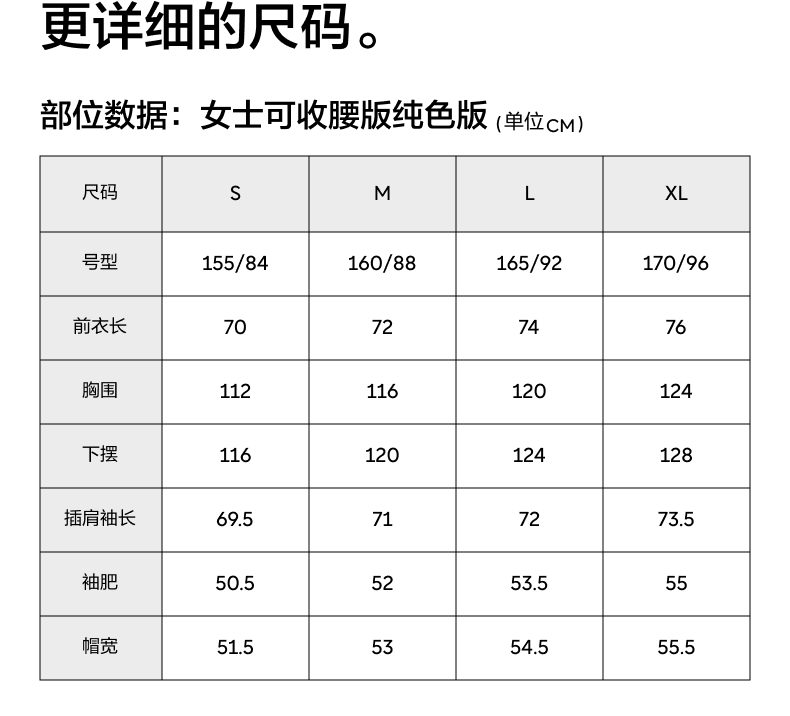 更详细的尺码。

部位数据：女士可收腰版纯色版（单位CM）

| 尺码 | S | M | L | XL |
|---|---|---|---|---|
| 号型 | 155/84 | 160/88 | 165/92 | 170/96 |
| 前衣长 | 70 | 72 | 74 | 76 |
| 胸围 | 112 | 116 | 120 | 124 |
| 下摆 | 116 | 120 | 124 | 128 |
| 插肩袖长 | 69.5 | 71 | 72 | 73.5 |
| 袖肥 | 50.5 | 52 | 53.5 | 55 |
| 帽宽 | 51.5 | 53 | 54.5 | 55.5 |